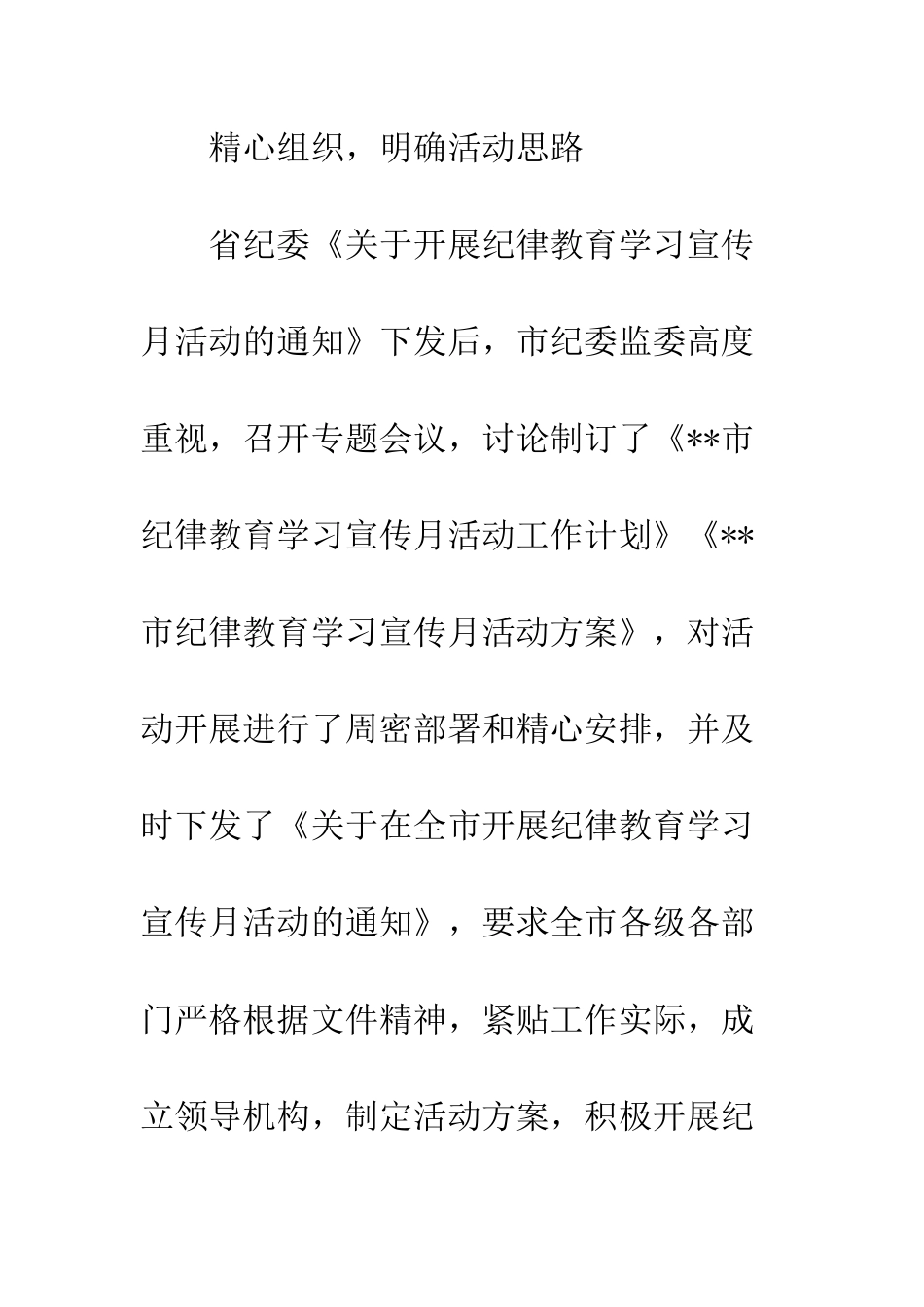 精心组织，明确活动思路

省纪委《关于开展纪律教育学习宣传月活动的通知》下发后，市纪委监委高度重视，召开专题会议，讨论制订了《**市纪律教育学习宣传月活动工作计划》《**市纪律教育学习宣传月活动方案》，对活动开展进行了周密部署和精心安排，并及时下发了《关于在全市开展纪律教育学习宣传月活动的通知》，要求全市各级各部门严格根据文件精神，紧贴工作实际，成立领导机构，制定活动方案，积极开展纪